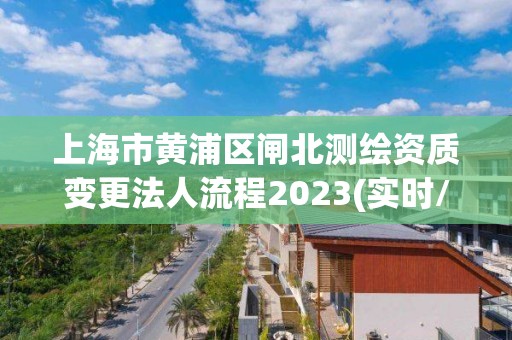 上海市黄浦区闸北测绘资质变更法人流程2023(实时/